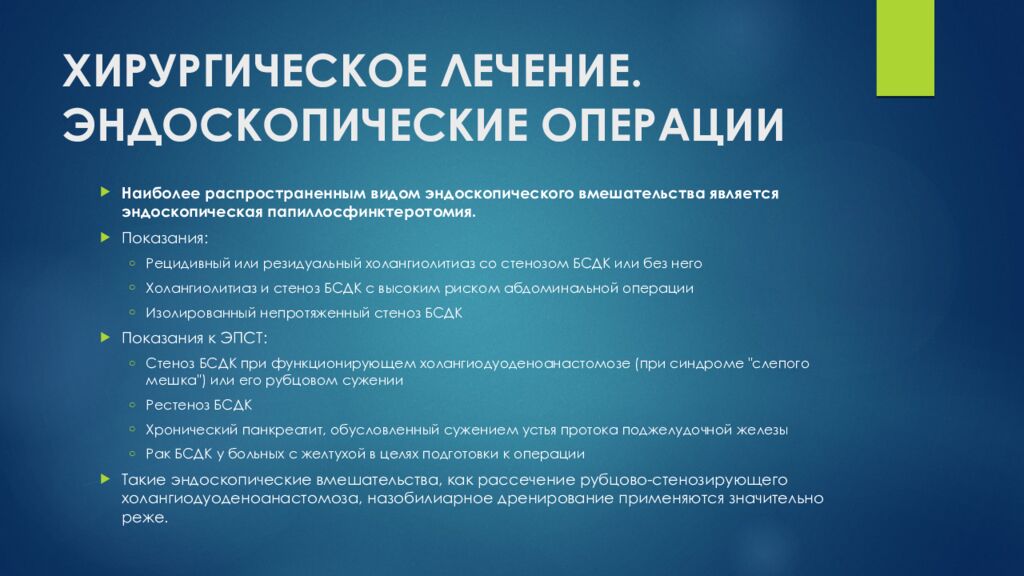 ХИРУРГИЧЕСКОЕ ЛЕЧЕНИЕ. ЭНДОСКОПИЧЕСКИЕ ОПЕРАЦИИ

Наиболее распространенным видом эндоскопического вмешательства является эндоскопическая папиллосфинктеротомия.

Показания:

Рецидивный или резидуальный холангиолитиаз со стенозом БСДК или без него

Холангиолитиаз и стеноз БСДК с высоким риском абдоминальной операции

Изолированный непротяженный стеноз БСДК

Показания к ЭПСТ:

Стеноз БСДК при функционирующем холангиодуоденоанастомозе (при синдроме "слепого мешка") или его рубцовом сужении

Рестеноз БСДК

Хронический панкреатит, обусловленный сужением устья протока поджелудочной железы

Рак БСДК у больных с желтухой в целях подготовки к операции

Такие эндоскопические вмешательства, как рассечение рубцово-стенозирующего холангиодуоденоанастомоза, назобилиарное дренирование применяются значительно реже.